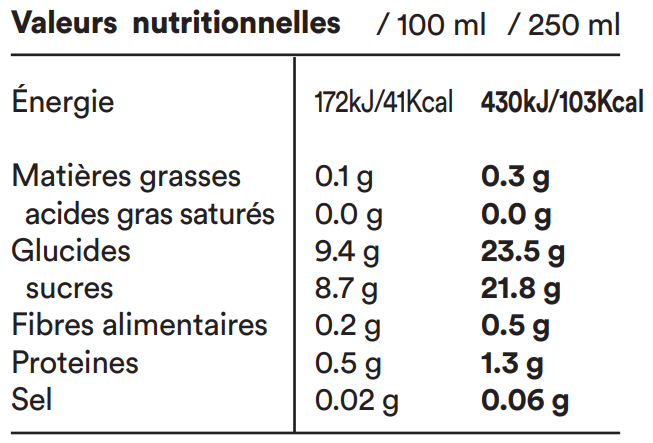 | Valeurs nutritionnelles | / 100 ml | / 250 ml |
|---|---|---|
| Énergie | 172kJ/41Kcal | 430kJ/103Kcal |
| Matières grasses | 0.1 g | 0.3 g |
| acides gras saturés | 0.0 g | 0.0 g |
| Glucides | 9.4 g | 23.5 g |
| sucres | 8.7 g | 21.8 g |
| Fibres alimentaires | 0.2 g | 0.5 g |
| Proteines | 0.5 g | 1.3 g |
| Sel | 0.02 g | 0.06 g |